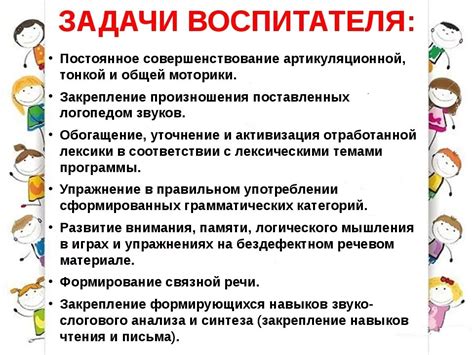 ЗАДАЧИ ВОСПИТАТЕЛЯ:

• Постоянное совершенствование артикуляционной, тонкой и общей моторики.

• Закрепление произношения поставленных логопедом звуков.

• Обогащение, уточнение и активизация отработанной лексики в соответствии с лексическими темами программы.

• Упражнение в правильном употреблении сформированных грамматических категорий.

• Развитие внимания, памяти, логического мышления в играх и упражнениях на бездефектном речевом материале.

• Формирование связной речи.

• Закрепление формирующихся навыков звуко-слогового анализа и синтеза (закрепление навыков чтения и письма).